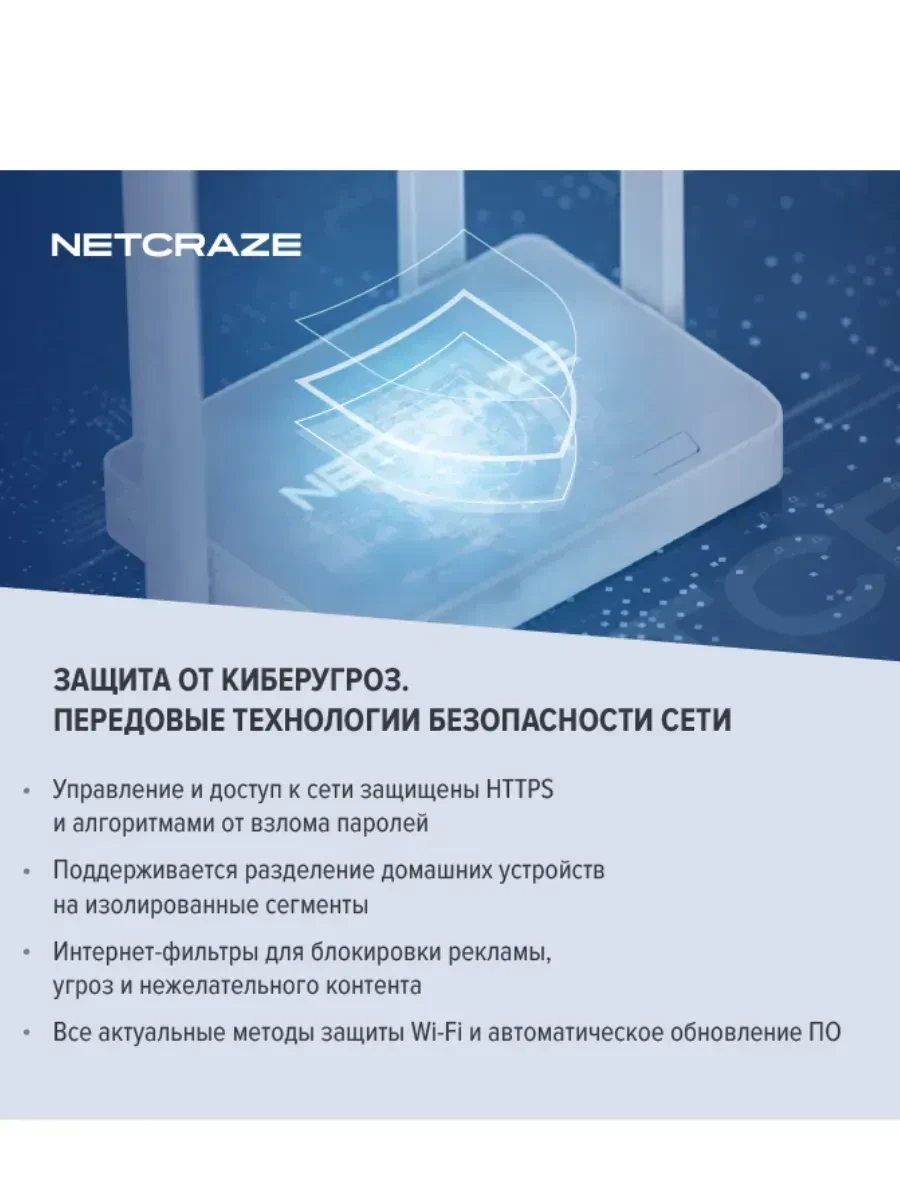 NETCRAZE

NETCRAZE

ЗАЩИТА ОТ КИБЕРУГРОЗ.
ПЕРЕДОВЫЕ ТЕХНОЛОГИИ БЕЗОПАСНОСТИ СЕТИ

• Управление и доступ к сети защищены HTTPS и алгоритмами от взлома паролей

• Поддерживается разделение домашних устройств на изолированные сегменты

• Интернет-фильтры для блокировки рекламы, угроз и нежелательного контента

• Все актуальные методы защиты Wi-Fi и автоматическое обновление ПО